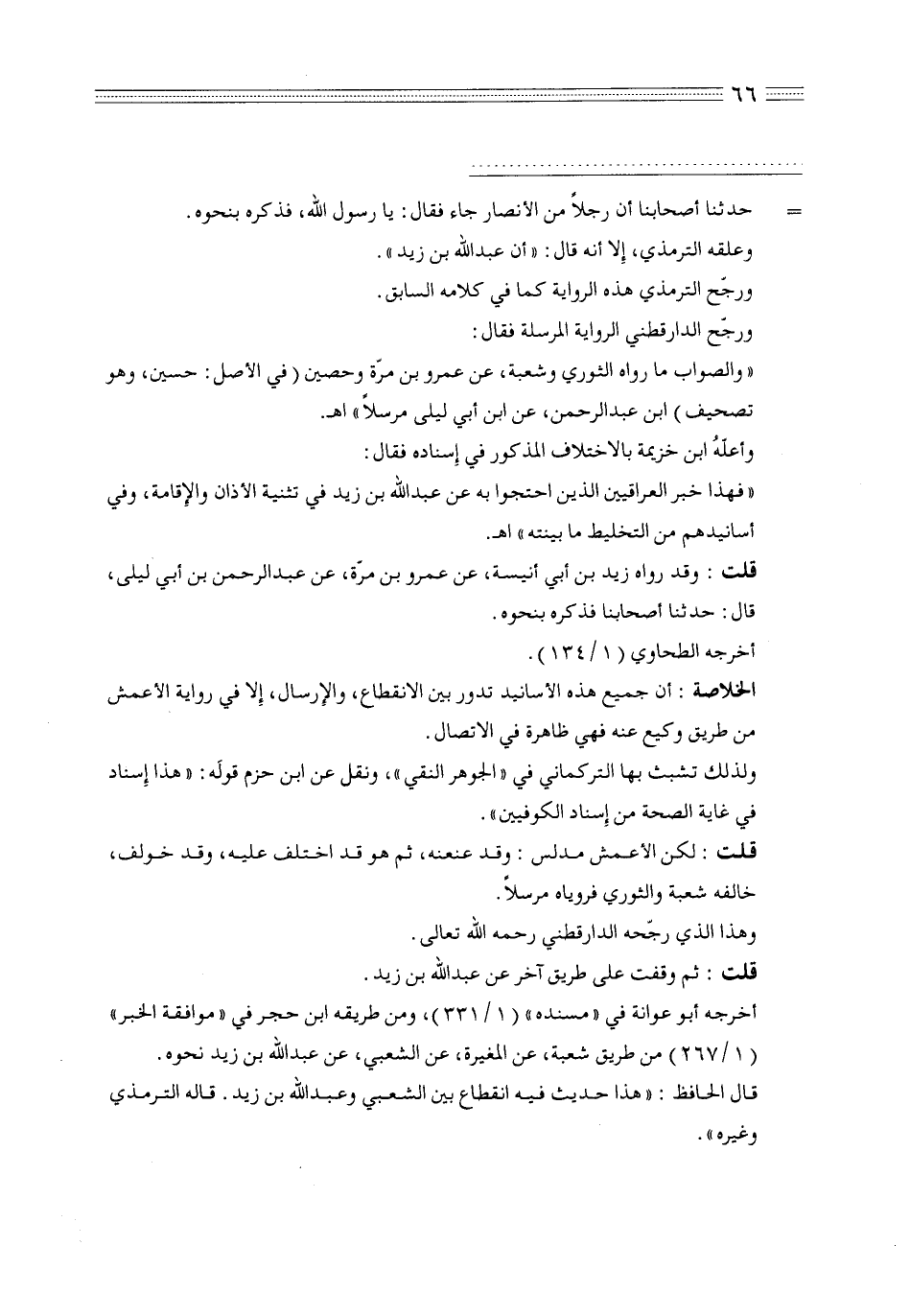 ٦٦

= حدثنا أصحابنا أن رجلاً من الأنصار جاء فقال: يا رسول الله، فذكره بنحوه.
وعلقه الترمذي، إلا أنه قال: «أن عبدالله بن زيد».
ورجّح الترمذي هذه الرواية كما في كلامه السابق.
ورجّح الدارقطني الرواية المرسلة فقال:
«والصواب ما رواه الثوري وشعبة، عن عمرو بن مرّة وحصين (في الأصل: حسين، وهو تصحيف) ابن عبدالرحمن، عن ابن أبي ليلى مرسلاً» اهـ.
وأعلّهُ ابن خزيمة بالاختلاف المذكور في إسناده فقال:
«فهذا خبر العراقيين الذين احتجوا به عن عبدالله بن زيد في تثنية الأذان والإقامة، وفي أسانيدهم من التخليط ما بينته» اهـ.
قلت: وقد رواه زيد بن أبي أنيسة، عن عمرو بن مرّة، عن عبدالرحمن بن أبي ليلى، قال: حدثنا أصحابنا فذكره بنحوه.
أخرجه الطحاوي (١ / ١٣٤).
الخلاصة: أن جميع هذه الأسانيد تدور بين الانقطاع، والإرسال، إلا في رواية الأعمش من طريق وكيع عنه فهي ظاهرة في الاتصال.
ولذلك تشبث بها التركماني في «الجوهر النقي»، ونقل عن ابن حزم قولَه: «هذا إسناد في غاية الصحة من إسناد الكوفيين».
قلت: لكن الأعمش مدلس: وقد عنعنه، ثم هو قد اختلف عليه، وقد خولف، خالفه شعبة والثوري فروياه مرسلاً.
وهذا الذي رجّحه الدارقطني رحمه الله تعالى.
قلت: ثم وقفت على طريق آخر عن عبدالله بن زيد.
أخرجه أبو عوانة في «مسنده» (١ / ٣٣١)، ومن طريقه ابن حجر في «موافقة الخبر» (١ / ٢٦٧) من طريق شعبة، عن المغيرة، عن الشعبي، عن عبدالله بن زيد نحوه.
قال الحافظ: «هذا حديث فيه انقطاع بين الشعبي وعبدالله بن زيد. قاله الترمذي وغيره».